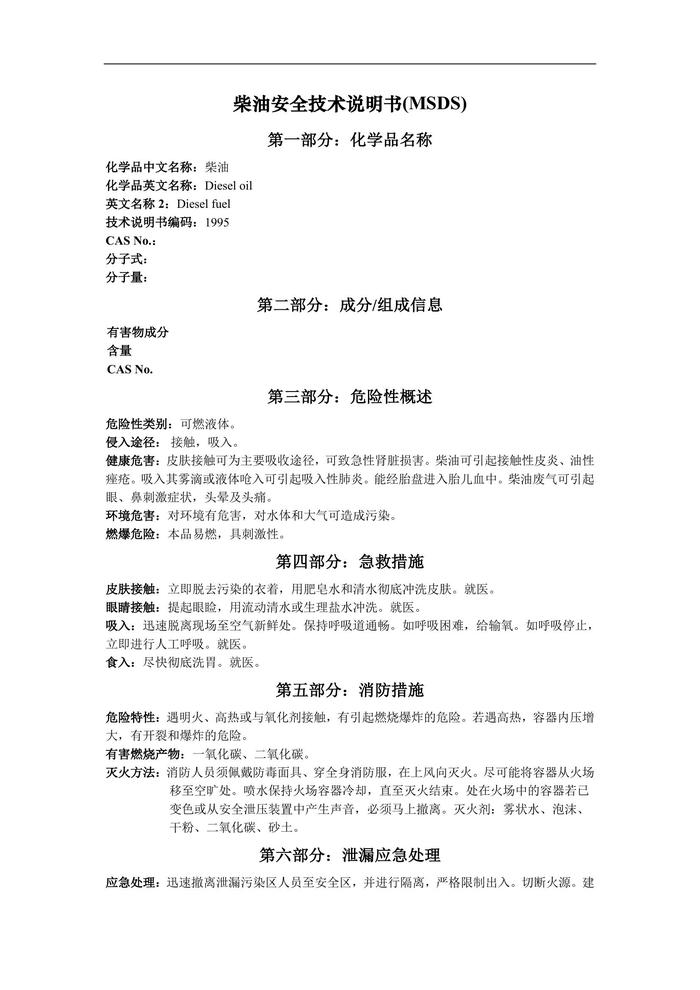 柴油安全技术说明书(MSDS)

第一部分：化学品名称

化学品中文名称：柴油
化学品英文名称：Diesel oil
英文名称 2：Diesel fuel
技术说明书编码：1995
CAS No.:
分子式：
分子量：

第二部分：成分/组成信息

有害物成分
含量
CAS No.

第三部分：危险性概述

危险性类别：可燃液体。
侵入途径：接触，吸入。
健康危害：皮肤接触可为主要吸收途径，可致急性肾脏损害。柴油可引起接触性皮炎、油性痤疮。吸入其雾滴或液体呛入可引起吸入性肺炎。能经胎盘进入胎儿血中。柴油废气可引起眼、鼻刺激症状，头晕及头痛。
环境危害：对环境有危害，对水体和大气可造成污染。
燃爆危险：本品易燃，具刺激性。

第四部分：急救措施

皮肤接触：立即脱去污染的衣着，用肥皂水和清水彻底冲洗皮肤。就医。
眼睛接触：提起眼睑，用流动清水或生理盐水冲洗。就医。
吸入：迅速脱离现场至空气新鲜处。保持呼吸道通畅。如呼吸困难，给输氧。如呼吸停止，立即进行人工呼吸。就医。
食入：尽快彻底洗胃。就医。

第五部分：消防措施

危险特性：遇明火、高热或与氧化剂接触，有引起燃烧爆炸的危险。若遇高热，容器内压增大，有开裂和爆炸的危险。
有害燃烧产物：一氧化碳、二氧化碳。
灭火方法：消防人员须佩戴防毒面具、穿全身消防服，在上风向灭火。尽可能将容器从火场移至空旷处。喷水保持火场容器冷却，直至灭火结束。处在火场中的容器若已变色或从安全泄压装置中产生声音，必须马上撤离。灭火剂：雾状水、泡沫、干粉、二氧化碳、砂土。

第六部分：泄漏应急处理

应急处理：迅速撤离泄漏污染区人员至安全区，并进行隔离，严格限制出入。切断火源。建